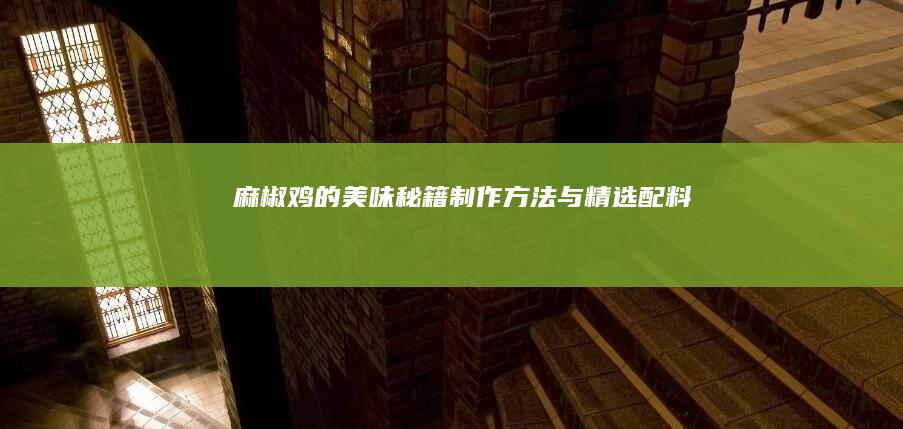 麻椒鸡的美味秘籍制作方法与精选配料